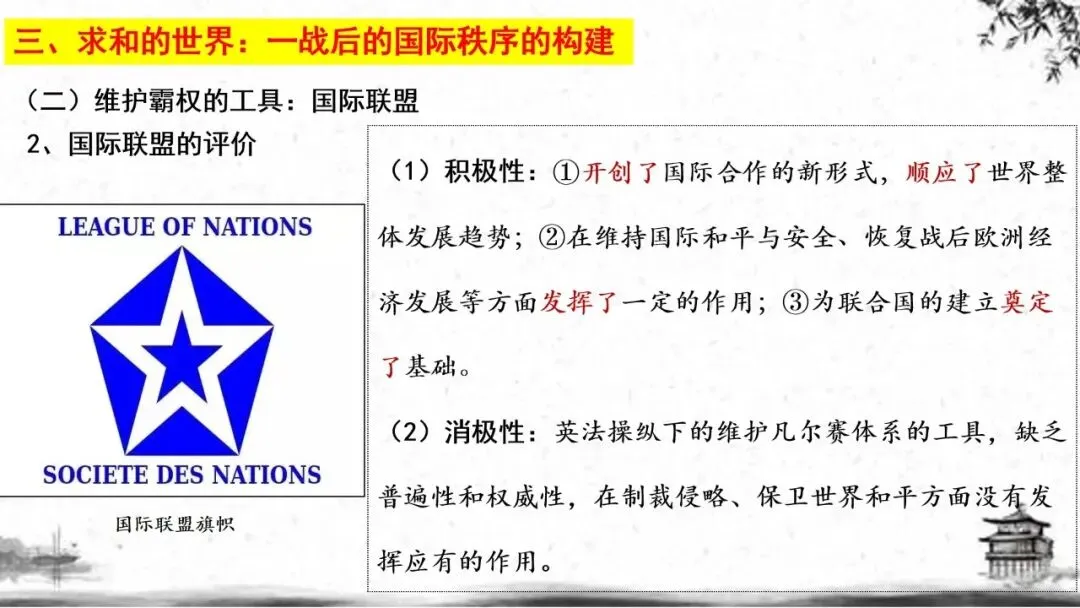 三、求和的世界：一战后的国际秩序的构建

（二）维护霸权的工具：国际联盟

2、国际联盟的评价

LEAGUE OF NATIONS

SOCIETE DES NATIONS

国际联盟旗帜

（1）积极性：①开创了国际合作的新形式，顺应了世界整体发展趋势；②在维持国际和平与安全、恢复战后欧洲经济发展等方面发挥了一定的作用；③为联合国的建立奠定了基础。

（2）消极性：英法操纵下的维护凡尔赛体系的工具，缺乏普遍性和权威性，在制裁侵略、保卫世界和平方面没有发挥应有的作用。